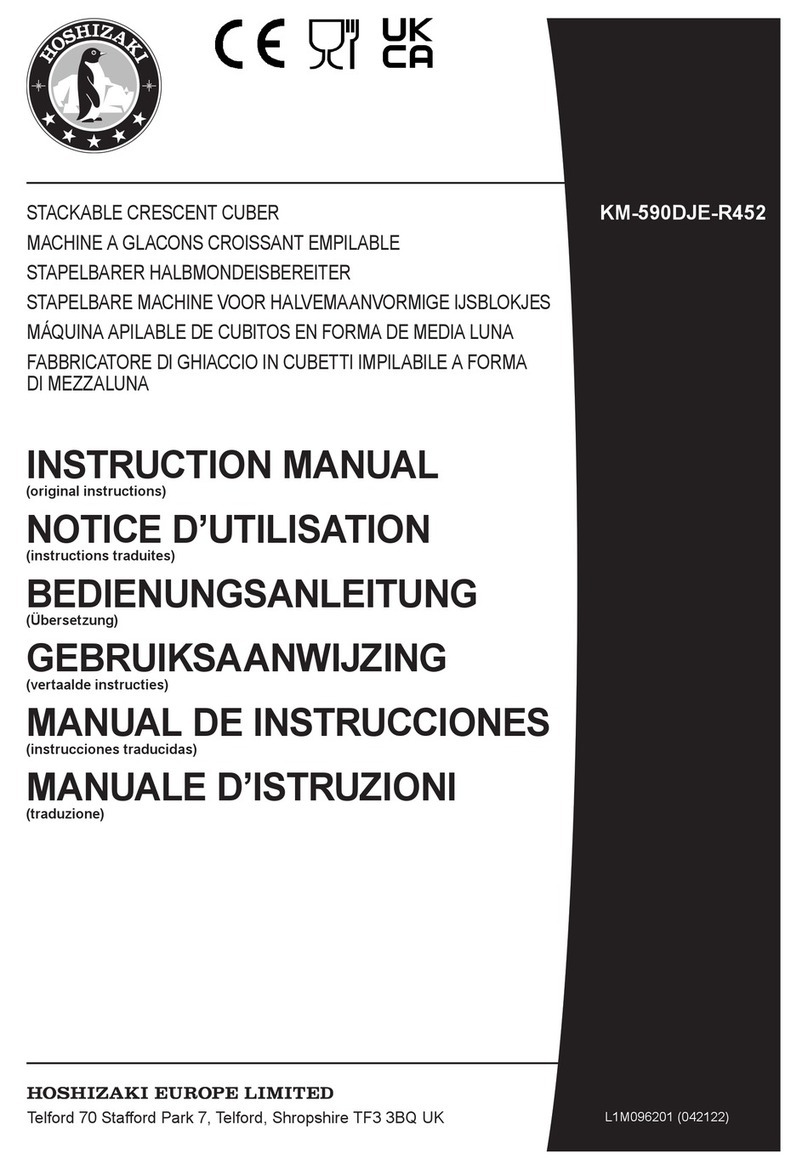 HOSHIZAKI

CE UK CA

STACKABLE CRESCENT CUBER
MACHINE A GLACONS CROISSANT EMPILABLE
STAPELBARER HALBMONDEISBEREITER
STAPELBARE MACHINE VOOR HALVEMAANVORMIGE IJSBLOKJES
MÁQUINA APILABLE DE CUBITOS EN FORMA DE MEDIA LUNA
FABBRICATORE DI GHIACCIO IN CUBETTI IMPILABILE A FORMA DI MEZZALUNA

KM-590DJE-R452

INSTRUCTION MANUAL
(original instructions)
NOTICE D'UTILISATION
(instructions traduites)
BEDIENUNGSANLEITUNG
(Übersetzung)
GEBRUIKSAANWIJZING
(vertaalde instructies)
MANUAL DE INSTRUCCIONES
(instrucciones traducidas)
MANUALE D'ISTRUZIONI
(traduzione)

HOSHIZAKI EUROPE LIMITED
Telford 70 Stafford Park 7, Telford, Shropshire TF3 3BQ UK

L1M096201 (042122)